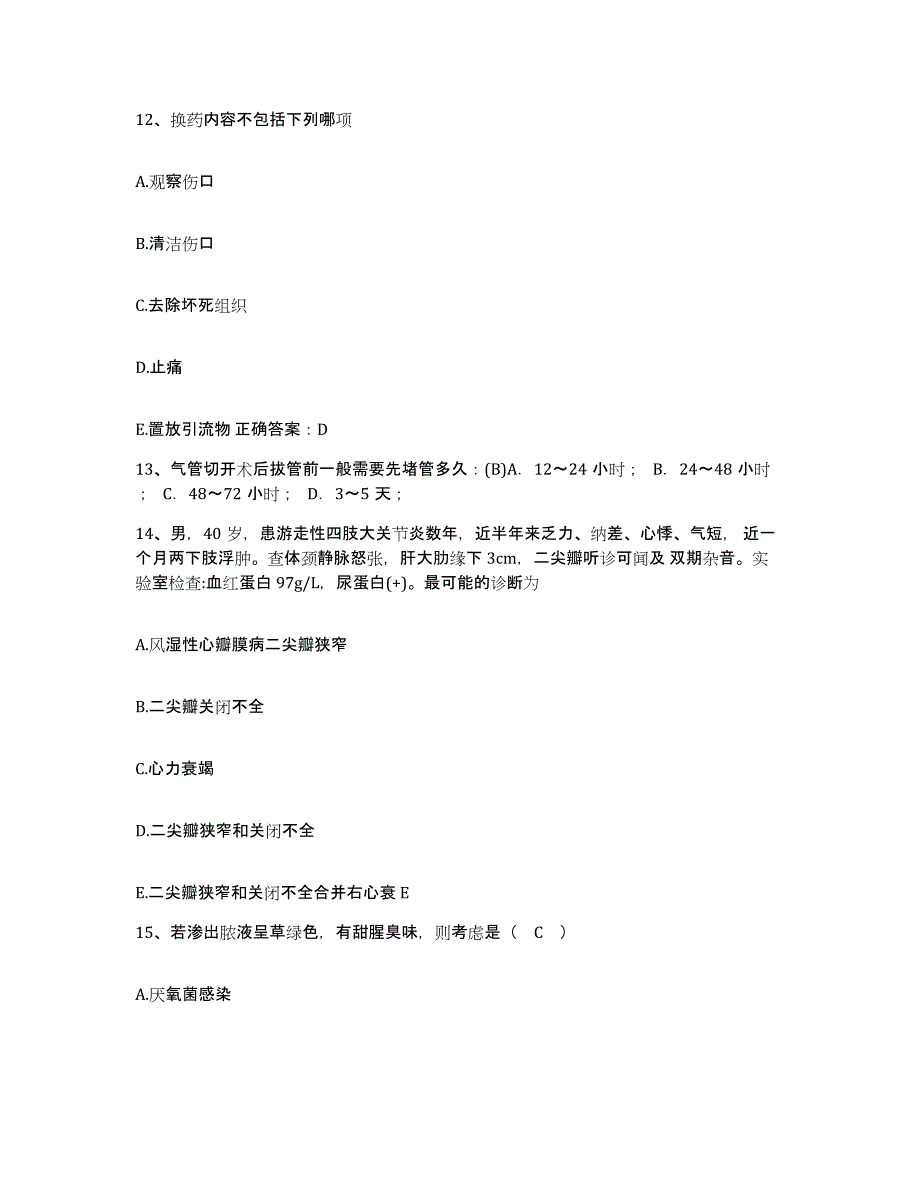 12、换药内容不包括下列哪项

A.观察伤口

B.清洁伤口

C.去除坏死组织

D.止痛

E.置放引流物 正确答案：D

13、气管切开术后拔管前一般需要先堵管多久：(B)A. 12～24 小时； B. 24～48 小时； C. 48～72 小时； D. 3～5 天；

14、男，40 岁，患游走性四肢大关节炎数年，近半年来乏力、纳差、心悸、气短，近一个月两下肢浮肿。查体颈静脉怒张，肝大肋缘下 3cm，二尖瓣听诊可闻及 双期杂音。实验室检查:血红蛋白 97g/L，尿蛋白(+)。最可能的诊断为

A.风湿性心瓣膜病二尖瓣狭窄

B.二尖瓣关闭不全

C.心力衰竭

D.二尖瓣狭窄和关闭不全

E.二尖瓣狭窄和关闭不全合并右心衰 E

15、若渗出脓液呈草绿色，有甜腥臭味，则考虑是（ C ）

A.厌氧菌感染